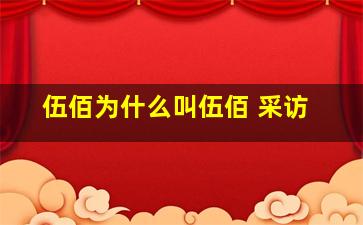 伍佰为什么叫伍佰 采访